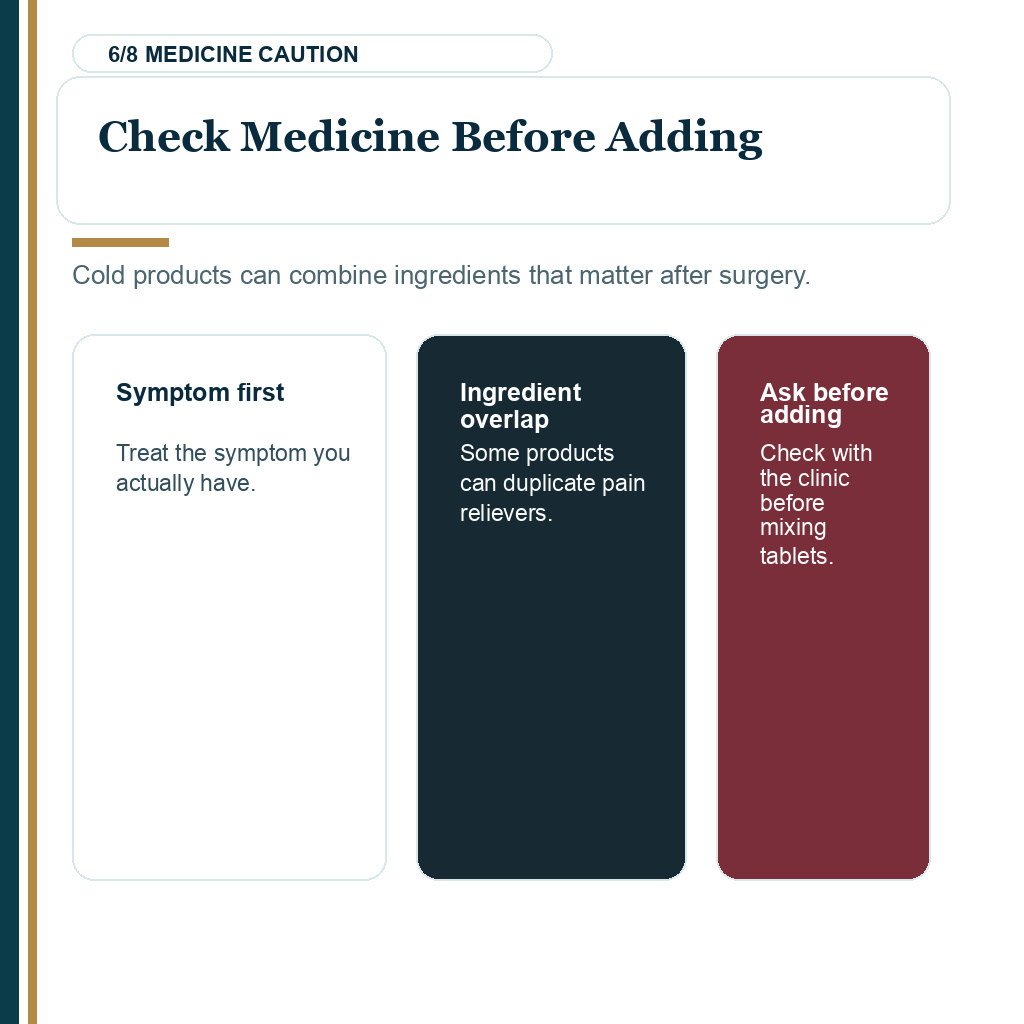 6/8 MEDICINE CAUTION

Check Medicine Before Adding

Cold products can combine ingredients that matter after surgery.

Symptom first

Treat the symptom you actually have.

Ingredient overlap

Some products can duplicate pain relievers.

Ask before adding

Check with the clinic before mixing tablets.